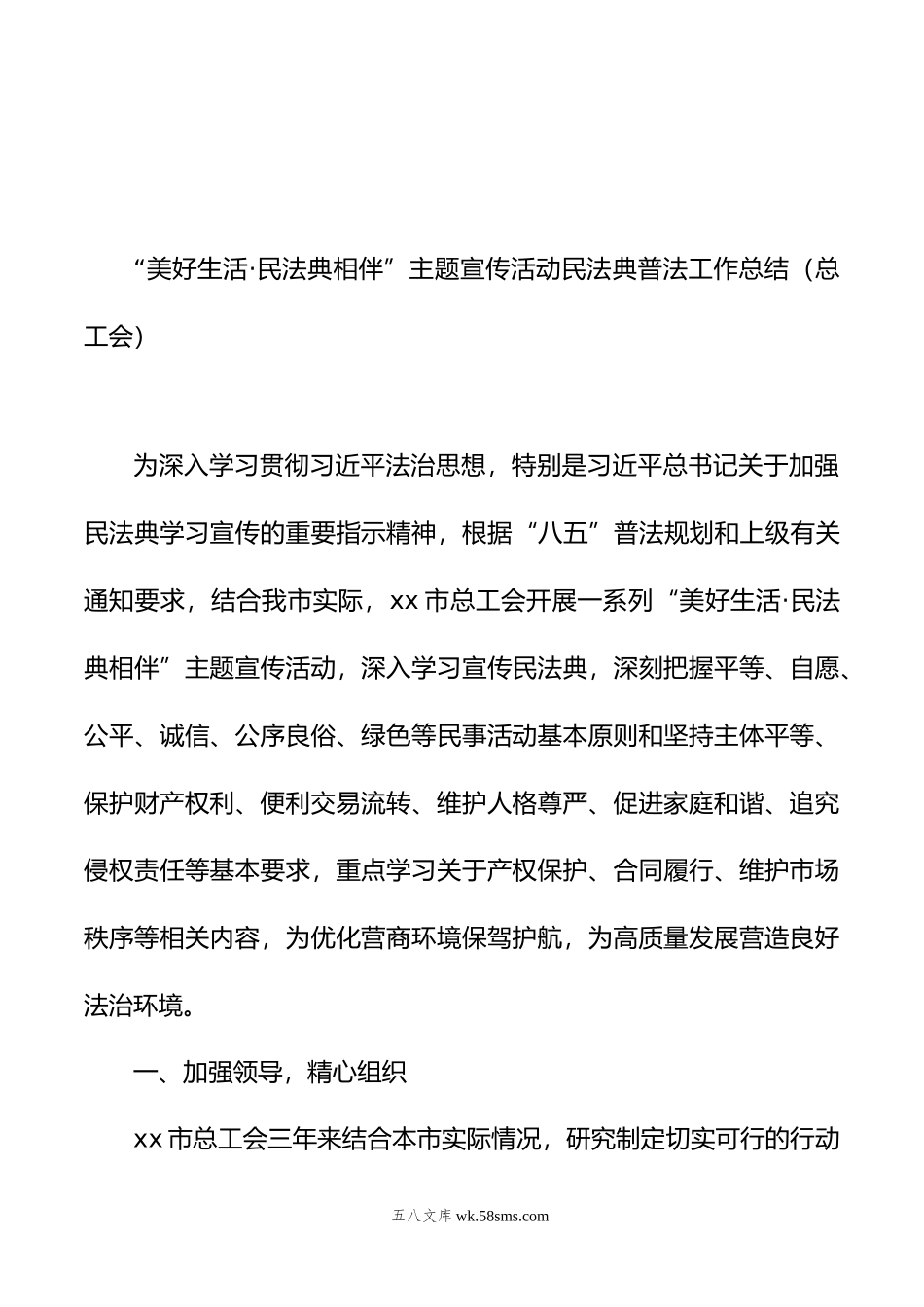 “美好生活·民法典相伴”主题宣传活动民法典普法工作总结（总工会）

为深入学习贯彻习近平法治思想，特别是习近平总书记关于加强民法典学习宣传的重要指示精神，根据“八五”普法规划和上级有关通知要求，结合我市实际，xx市总工会开展一系列“美好生活·民法典相伴”主题宣传活动，深入学习宣传民法典，深刻把握平等、自愿、公平、诚信、公序良俗、绿色等民事活动基本原则和坚持主体平等、保护财产权利、便利交易流转、维护人格尊严、促进家庭和谐、追究侵权责任等基本要求，重点学习关于产权保护、合同履行、维护市场秩序等相关内容，为优化营商环境保驾护航，为高质量发展营造良好法治环境。

一、加强领导，精心组织

xx市总工会三年来结合本市实际情况，研究制定切实可行的行动

五八文库 wk.58sms.com